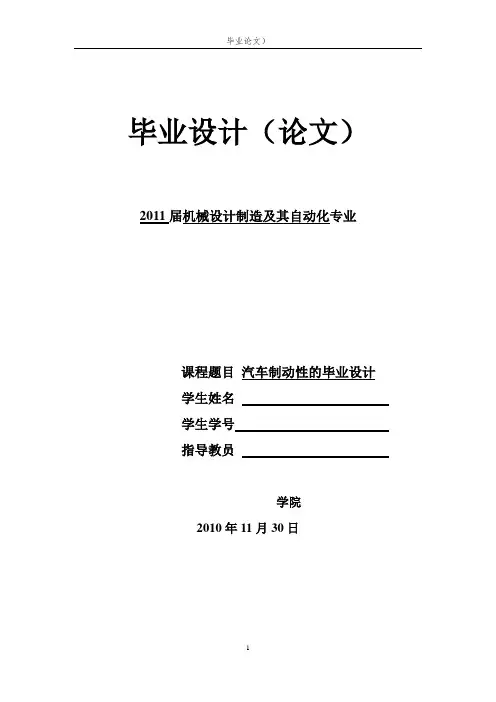 毕业论文）

毕业设计（论文）

2011 届机械设计制造及其自动化专业

课程题目 汽车制动性的毕业设计

学生姓名

学生学号

指导教员

学院

2010 年 11 月 30 日

1